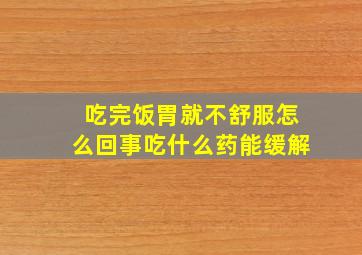 吃完饭胃就不舒服怎么回事吃什么药能缓解